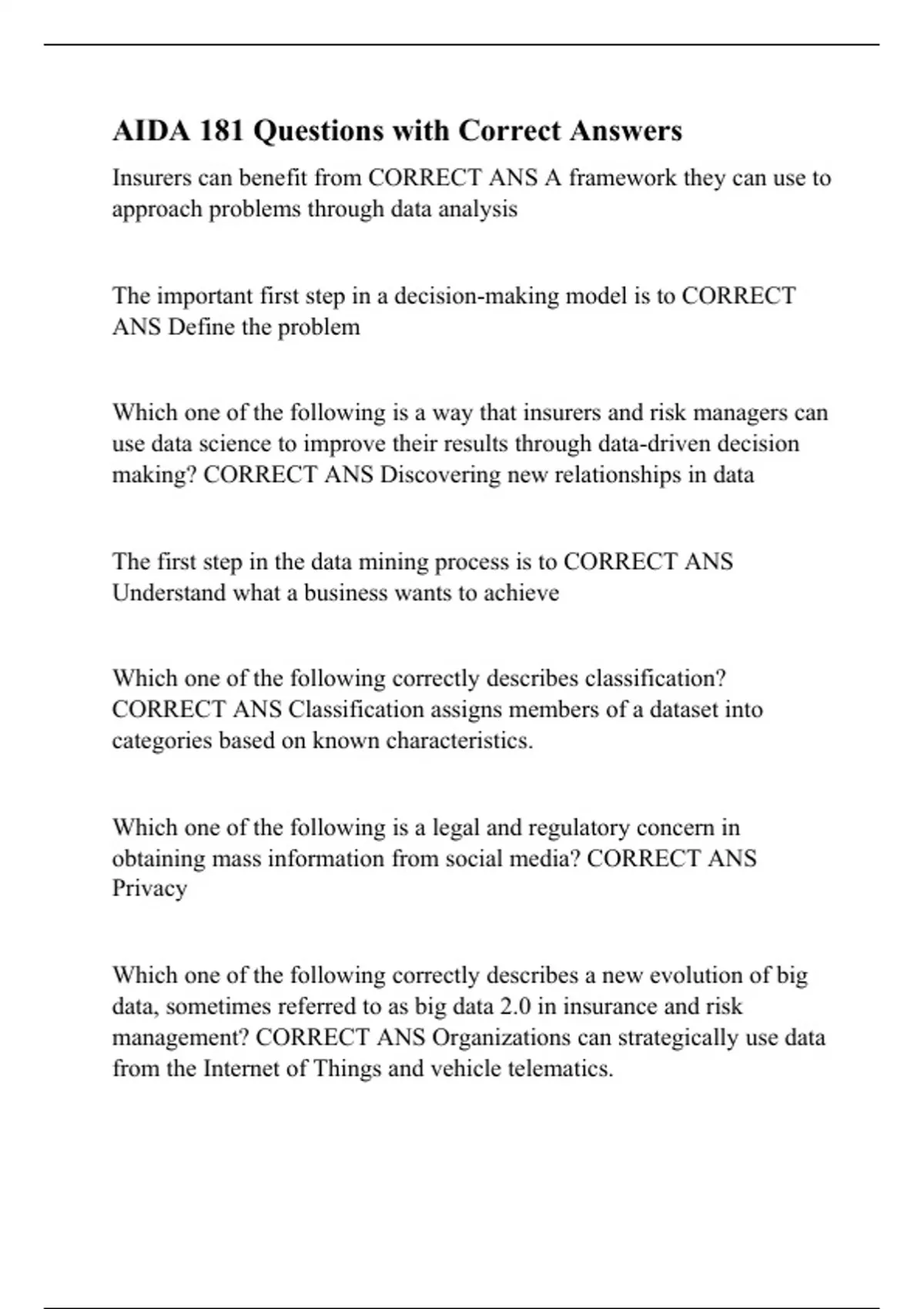 AIDA 181 Questions with Correct Answers

Insurers can benefit from CORRECT ANS A framework they can use to approach problems through data analysis

The important first step in a decision-making model is to CORRECT ANS Define the problem

Which one of the following is a way that insurers and risk managers can use data science to improve their results through data-driven decision making? CORRECT ANS Discovering new relationships in data

The first step in the data mining process is to CORRECT ANS Understand what a business wants to achieve

Which one of the following correctly describes classification? CORRECT ANS Classification assigns members of a dataset into categories based on known characteristics.

Which one of the following is a legal and regulatory concern in obtaining mass information from social media? CORRECT ANS Privacy

Which one of the following correctly describes a new evolution of big data, sometimes referred to as big data 2.0 in insurance and risk management? CORRECT ANS Organizations can strategically use data from the Internet of Things and vehicle telematics.